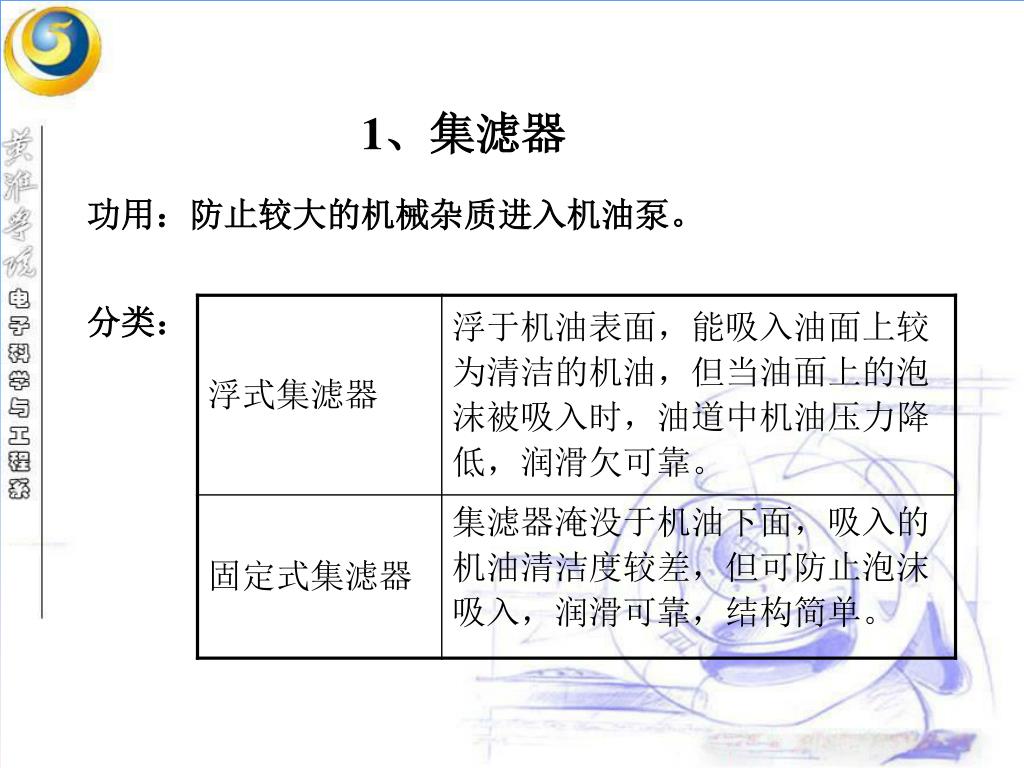 黄淮学院
电子科学与工程系

1、集滤器

功用：防止较大的机械杂质进入机油泵。

分类：

| 浮式集滤器 | 浮于机油表面，能吸入油面上较为清洁的机油，但当油面上的泡沫被吸入时，油道中机油压力降低，润滑欠可靠。 |
|---|---|
| 固定式集滤器 | 集滤器淹没于机油下面，吸入的机油清洁度较差，但可防止泡沫吸入，润滑可靠，结构简单。 |